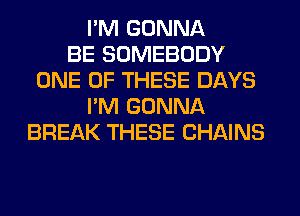 I'M GONNA
BE SOMEBODY
ONE OF THESE DAYS
I'M GONNA
BREAK THESE CHAINS